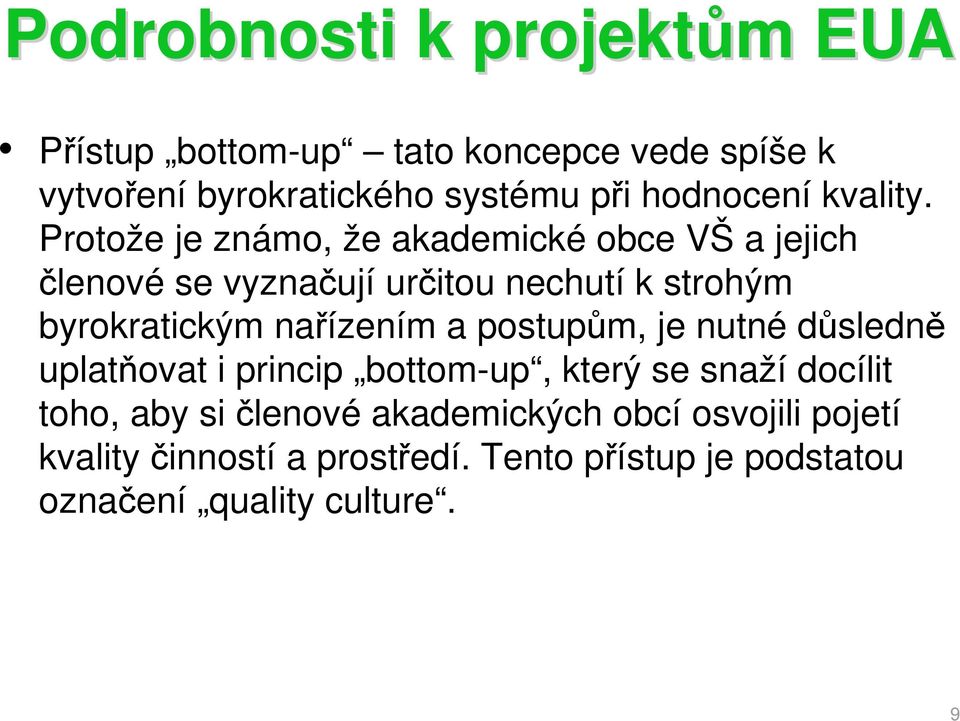 Podrobnosti k projektům EUA

• Přístup „bottom-up“ – tato koncepce vede spíše k vytvoření byrokratického systému při hodnocení kvality. Protože je známo, že akademické obce VŠ a jejich členové se vyznačují určitou nechutí k strohým byrokratickým nařízením a postupům, je nutné důsledně uplatňovat i princip „bottom-up“, který se snaží docílit toho, aby si členové akademických obcí osvojili pojetí kvality činností a prostředí. Tento přístup je podstatou označení „quality culture“.

9